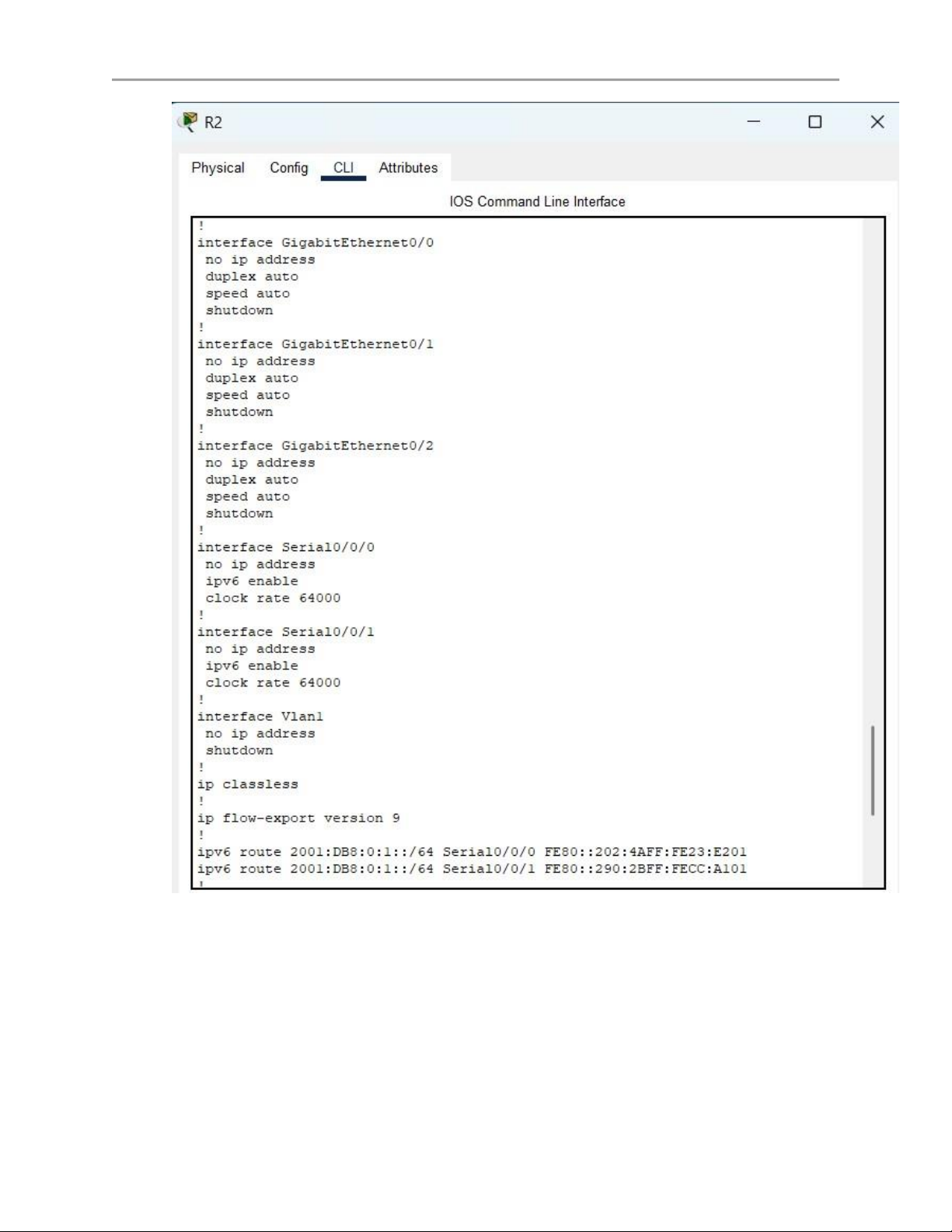 R2

Physical Config CLI Attributes

IOS Command Line Interface

!
interface GigabitEthernet0/0
 no ip address
 duplex auto
 speed auto
 shutdown
!
interface GigabitEthernet0/1
 no ip address
 duplex auto
 speed auto
 shutdown
!
interface GigabitEthernet0/2
 no ip address
 duplex auto
 speed auto
 shutdown
!
interface Serial0/0/0
 no ip address
 ipv6 enable
 clock rate 64000
!
interface Serial0/0/1
 no ip address
 ipv6 enable
 clock rate 64000
!
interface Vlan1
 no ip address
 shutdown
!
ip classless
!
ip flow-export version 9
!
ipv6 route 2001:DB8:0:1::/64 Serial0/0/0 FE80::202:4AFF:FE23:E201
ipv6 route 2001:DB8:0:1::/64 Serial0/0/1 FE80::290:2BFF:FECC:A101
!